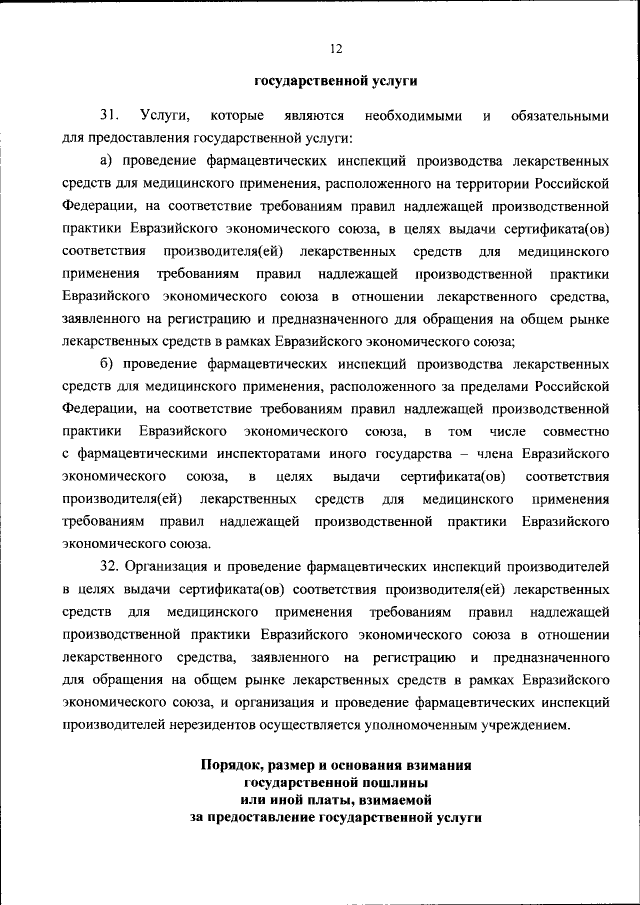 12

государственной услуги

31. Услуги, которые являются необходимыми и обязательными для предоставления государственной услуги:

а) проведение фармацевтических инспекций производства лекарственных средств для медицинского применения, расположенного на территории Российской Федерации, на соответствие требованиям правил надлежащей производственной практики Евразийского экономического союза, в целях выдачи сертификата(ов) соответствия производителя(ей) лекарственных средств для медицинского применения требованиям правил надлежащей производственной практики Евразийского экономического союза в отношении лекарственного средства, заявленного на регистрацию и предназначенного для обращения на общем рынке лекарственных средств в рамках Евразийского экономического союза;

б) проведение фармацевтических инспекций производства лекарственных средств для медицинского применения, расположенного за пределами Российской Федерации, на соответствие требованиям правил надлежащей производственной практики Евразийского экономического союза, в том числе совместно с фармацевтическими инспекторатами иного государства – члена Евразийского экономического союза, в целях выдачи сертификата(ов) соответствия производителя(ей) лекарственных средств для медицинского применения требованиям правил надлежащей производственной практики Евразийского экономического союза.

32. Организация и проведение фармацевтических инспекций производителей в целях выдачи сертификата(ов) соответствия производителя(ей) лекарственных средств для медицинского применения требованиям правил надлежащей производственной практики Евразийского экономического союза в отношении лекарственного средства, заявленного на регистрацию и предназначенного для обращения на общем рынке лекарственных средств в рамках Евразийского экономического союза, и организация и проведение фармацевтических инспекций производителей нерезидентов осуществляется уполномоченным учреждением.

Порядок, размер и основания взимания государственной пошлины или иной платы, взимаемой за предоставление государственной услуги